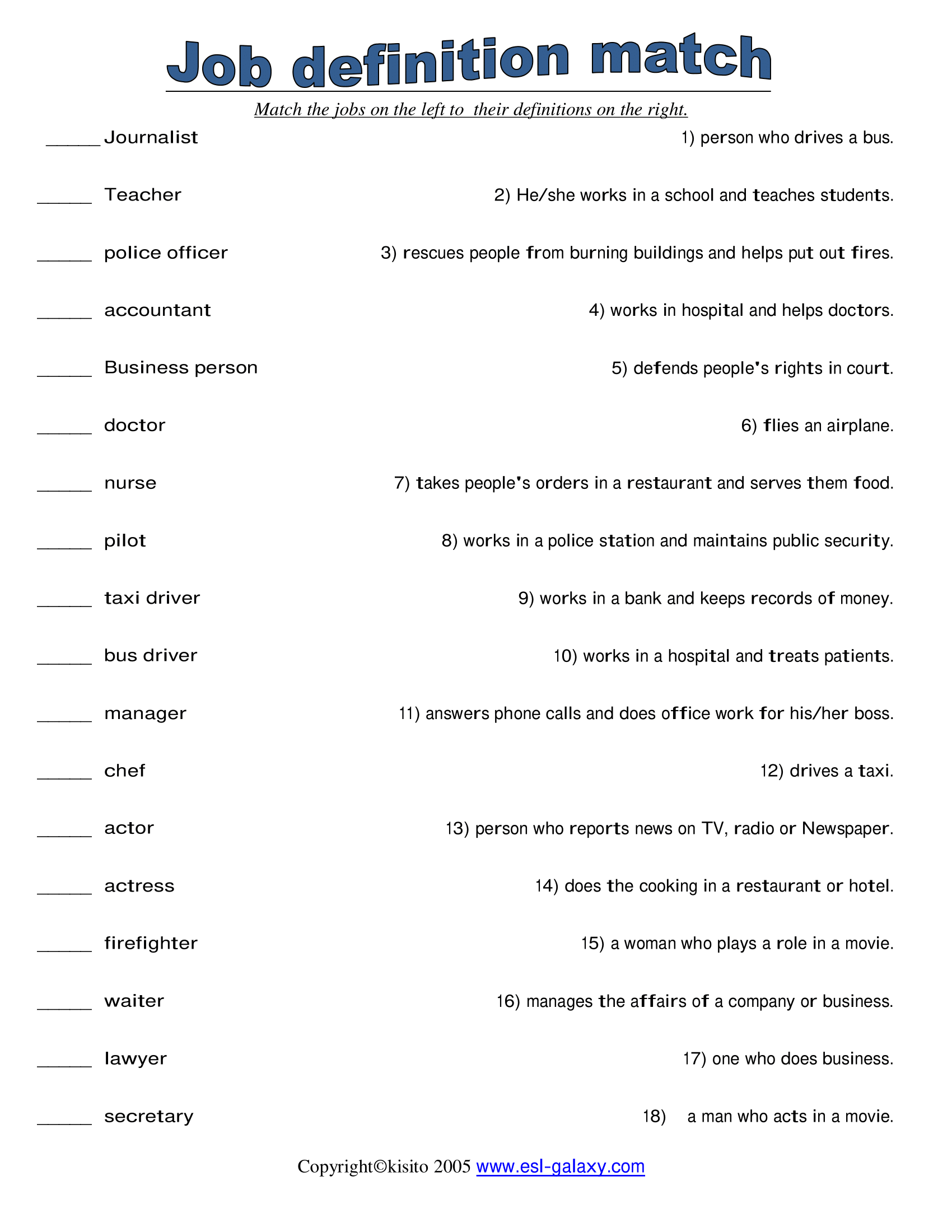 Job definition match

Match the jobs on the left to their definitions on the right.

_____ Journalist

_____ Teacher

_____ police officer

_____ accountant

_____ Business person

_____ doctor

_____ nurse

_____ pilot

_____ taxi driver

_____ bus driver

_____ manager

_____ chef

_____ actor

_____ actress

_____ firefighter

_____ waiter

_____ lawyer

_____ secretary

1) person who drives a bus.

2) He/she works in a school and teaches students.

3) rescues people from burning buildings and helps put out fires.

4) works in hospital and helps doctors.

5) defends people's rights in court.

6) flies an airplane.

7) takes people's orders in a restaurant and serves them food.

8) works in a police station and maintains public security.

9) works in a bank and keeps records of money.

10) works in a hospital and treats patients.

11) answers phone calls and does office work for his/her boss.

12) drives a taxi.

13) person who reports news on TV, radio or Newspaper.

14) does the cooking in a restaurant or hotel.

15) a woman who plays a role in a movie.

16) manages the affairs of a company or business.

17) one who does business.

18) a man who acts in a movie.

Copyright©kisito 2005 www.esl-galaxy.com